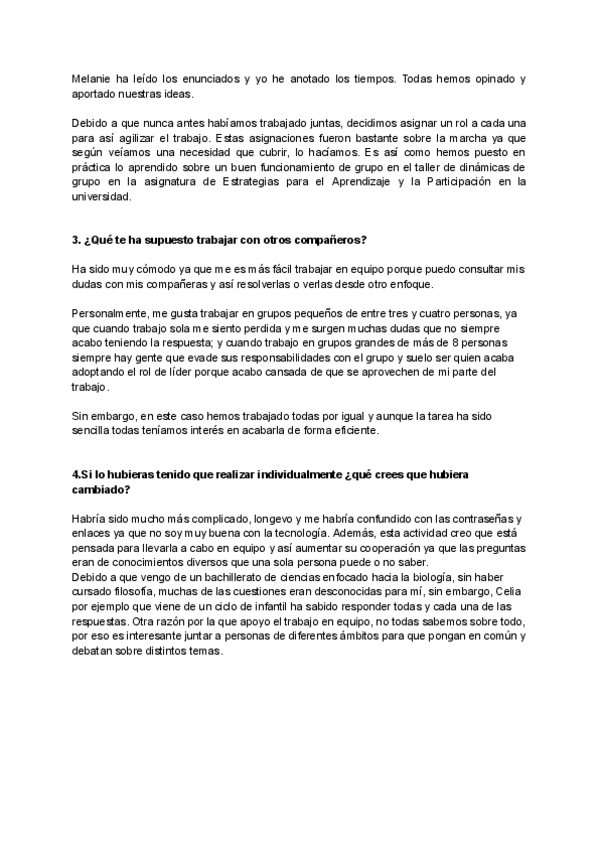 Melanie ha leído los enunciados y yo he anotado los tiempos. Todas hemos opinado y aportado nuestras ideas.

Debido a que nunca antes habíamos trabajado juntas, decidimos asignar un rol a cada una para así agilizar el trabajo. Estas asignaciones fueron bastante sobre la marcha ya que según veíamos una necesidad que cubrir, lo hacíamos. Es así como hemos puesto en práctica lo aprendido sobre un buen funcionamiento de grupo en el taller de dinámicas de grupo en la asignatura de Estrategias para el Aprendizaje y la Participación en la universidad.

3. ¿Qué te ha supuesto trabajar con otros compañeros?

Ha sido muy cómodo ya que me es más fácil trabajar en equipo porque puedo consultar mis dudas con mis compañeras y así resolverlas o verlas desde otro enfoque.

Personalmente, me gusta trabajar en grupos pequeños de entre tres y cuatro personas, ya que cuando trabajo sola me siento perdida y me surgen muchas dudas que no siempre acabo teniendo la respuesta; y cuando trabajo en grupos grandes de más de 8 personas siempre hay gente que evade sus responsabilidades con el grupo y suelo ser quien acaba adoptando el rol de líder porque acabo cansada de que se aprovechen de mi parte del trabajo.

Sin embargo, en este caso hemos trabajado todas por igual y aunque la tarea ha sido sencilla todas teníamos interés en acabarla de forma eficiente.

4.Si lo hubieras tenido que realizar individualmente ¿qué crees que hubiera cambiado?

Habría sido mucho más complicado, longevo y me habría confundido con las contraseñas y enlaces ya que no soy muy buena con la tecnología. Además, esta actividad creo que está pensada para llevarla a cabo en equipo y así aumentar su cooperación ya que las preguntas eran de conocimientos diversos que una sola persona puede o no saber.
Debido a que vengo de un bachillerato de ciencias enfocado hacia la biología, sin haber cursado filosofía, muchas de las cuestiones eran desconocidas para mí, sin embargo, Celia por ejemplo que viene de un ciclo de infantil ha sabido responder todas y cada una de las respuestas. Otra razón por la que apoyo el trabajo en equipo, no todas sabemos sobre todo, por eso es interesante juntar a personas de diferentes ámbitos para que pongan en común y debatan sobre distintos temas.